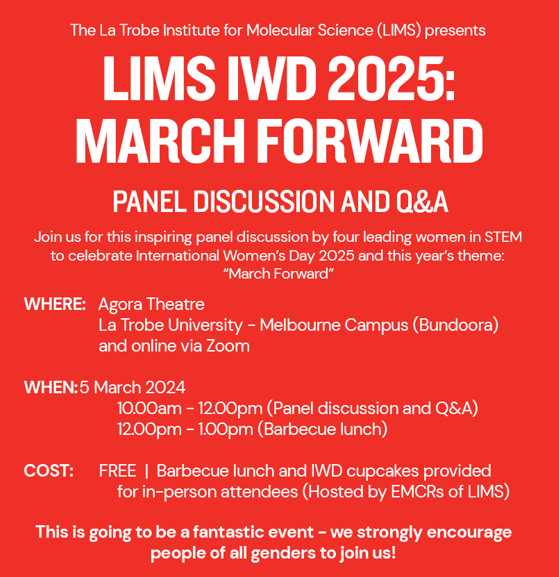 The La Trobe Institute for Molecular Science (LIMS) presents

LIMS IWD 2025: MARCH FORWARD

PANEL DISCUSSION AND Q&A

Join us for this inspiring panel discussion by four leading women in STEM to celebrate International Women's Day 2025 and this year's theme: "March Forward"

WHERE: Agora Theatre
La Trobe University - Melbourne Campus (Bundoora)
and online via Zoom

WHEN: 5 March 2024
10.00am - 12.00pm (Panel discussion and Q&A)
12.00pm - 1.00pm (Barbecue lunch)

COST: FREE | Barbecue lunch and IWD cupcakes provided for in-person attendees (Hosted by EMCRs of LIMS)

This is going to be a fantastic event – we strongly encourage people of all genders to join us!